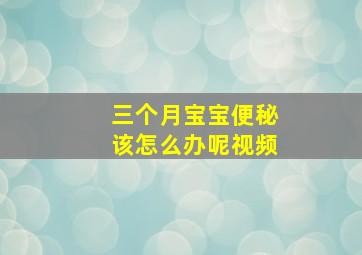 三个月宝宝便秘
该怎么办呢视频